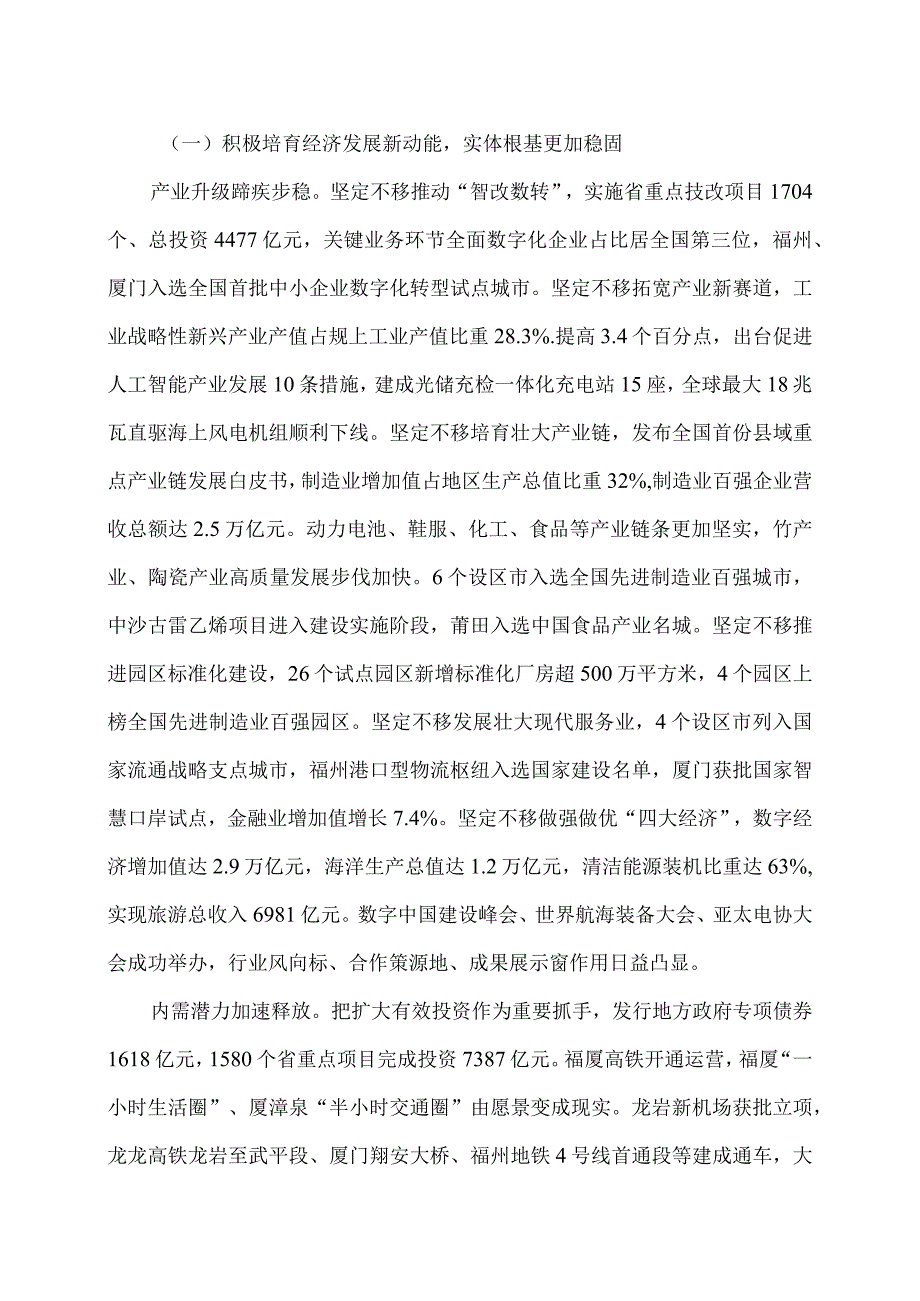 （一）积极培育经济发展新动能，实体根基更加稳固

产业升级蹄疾步稳。坚定不移推动“智改数转”，实施省重点技改项目1704个、总投资4477亿元，关键业务环节全面数字化企业占比居全国第三位，福州、厦门入选全国首批中小企业数字化转型试点城市。坚定不移拓宽产业新赛道，工业战略性新兴产业产值占规上工业产值比重28.3%.提高3.4个百分点，出台促进人工智能产业发展10条措施，建成光储充检一体化充电站15座，全球最大18兆瓦直驱海上风电机组顺利下线。坚定不移培育壮大产业链，发布全国首份县域重点产业链发展白皮书，制造业增加值占地区生产总值比重32%,制造业百强企业营收总额达2.5万亿元。动力电池、鞋服、化工、食品等产业链条更加坚实，竹产业、陶瓷产业高质量发展步伐加快。6个设区市入选全国先进制造业百强城市，中沙古雷乙烯项目进入建设实施阶段，莆田入选中国食品产业名城。坚定不移推进园区标准化建设，26个试点园区新增标准化厂房超500万平方米，4个园区上榜全国先进制造业百强园区。坚定不移发展壮大现代服务业，4个设区市列入国家流通战略支点城市，福州港口型物流枢纽入选国家建设名单，厦门获批国家智慧口岸试点，金融业增加值增长7.4%。坚定不移做强做优“四大经济”，数字经济增加值达2.9万亿元，海洋生产总值达1.2万亿元，清洁能源装机比重达63%,实现旅游总收入6981亿元。数字中国建设峰会、世界航海装备大会、亚太电协大会成功举办，行业风向标、合作策源地、成果展示窗作用日益凸显。

内需潜力加速释放。把扩大有效投资作为重要抓手，发行地方政府专项债券1618亿元，1580个省重点项目完成投资7387亿元。福厦高铁开通运营，福厦“一小时生活圈”、厦漳泉“半小时交通圈”由愿景变成现实。龙岩新机场获批立项，龙龙高铁龙岩至武平段、厦门翔安大桥、福州地铁4号线首通段等建成通车，大